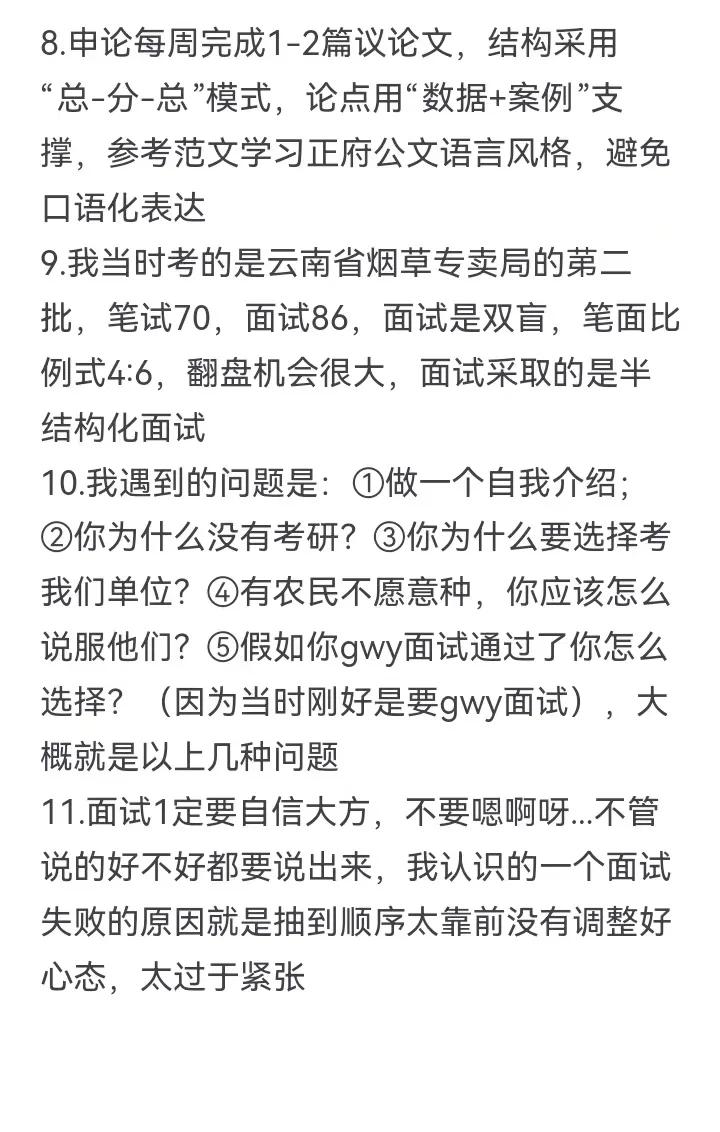 8.申论每周完成1-2篇议论文，结构采用“总-分-总”模式，论点用“数据+案例”支撑，参考范文学习正府公文语言风格，避免口语化表达
9.我当时考的是云南省烟草专卖局的第二批，笔试70，面试86，面试是双盲，笔面比例式4:6，翻盘机会很大，面试采取的是半结构化面试
10.我遇到的问题是：①做一个自我介绍；②你为什么没有考研？③你为什么要选择考我们单位？④有农民不愿意种，你应该怎么说服他们？⑤假如你gwy面试通过了你怎么选择？（因为当时刚好是要gwy面试），大概就是以上几种问题
11.面试1定要自信大方，不要嗯啊呀...不管说的好不好都要说出来，我认识的一个面试失败的原因就是抽到顺序太靠前没有调整好心态，太过于紧张